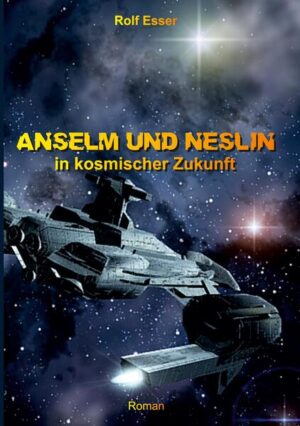 Rolf Esser

ANSELM UND NESLIN
in kosmischer Zukunft

Roman